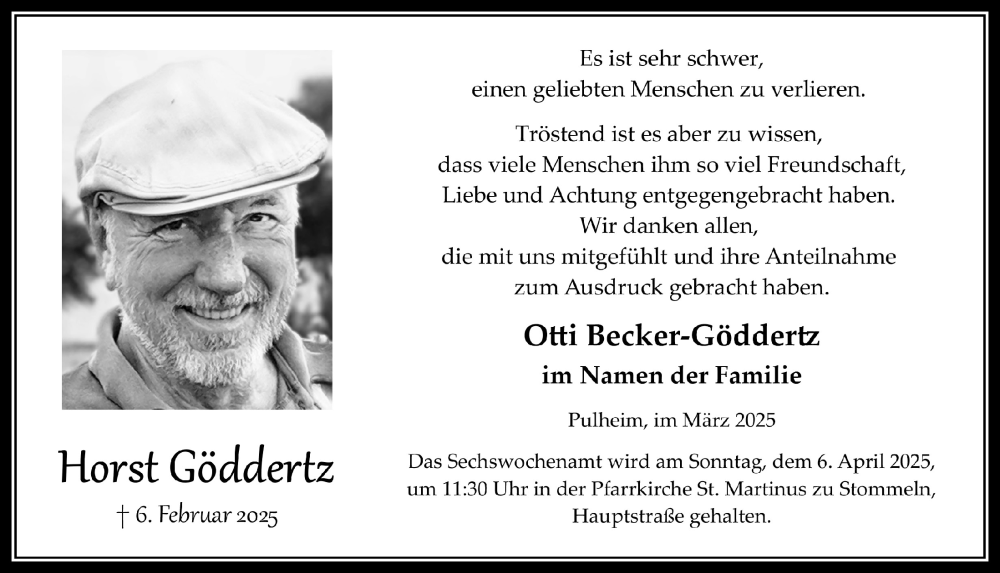 Es ist sehr schwer,
einen geliebten Menschen zu verlieren.

Tröstend ist es aber zu wissen,
dass viele Menschen ihm so viel Freundschaft,
Liebe und Achtung entgegengebracht haben.
Wir danken allen,
die mit uns mitgefühlt und ihre Anteilnahme
zum Ausdruck gebracht haben.

Otti Becker-Göddertz
im Namen der Familie

Pulheim, im März 2025

Das Sechswochenamt wird am Sonntag, dem 6. April 2025, um 11:30 Uhr in der Pfarrkirche St. Martinus zu Stommeln, Hauptstraße gehalten.

Horst Göddertz
† 6. Februar 2025